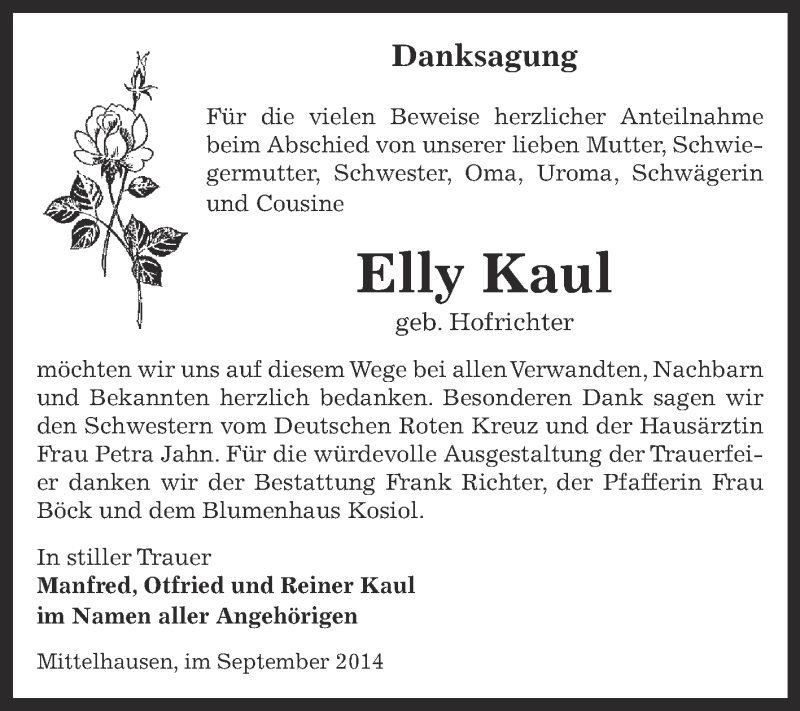 Danksagung

Für die vielen Beweise herzlicher Anteilnahme beim Abschied von unserer lieben Mutter, Schwiegermutter, Schwester, Oma, Uroma, Schwägerin und Cousine

Elly Kaul
geb. Hofrichter

möchten wir uns auf diesem Wege bei allen Verwandten, Nachbarn und Bekannten herzlich bedanken. Besonderen Dank sagen wir den Schwestern vom Deutschen Roten Kreuz und der Hausärztin Frau Petra Jahn. Für die würdevolle Ausgestaltung der Trauerfeier danken wir der Bestattung Frank Richter, der Pfafferin Frau Böck und dem Blumenhaus Kosiol.

In stiller Trauer
Manfred, Otfried und Reiner Kaul
im Namen aller Angehörigen

Mittelhausen, im September 2014